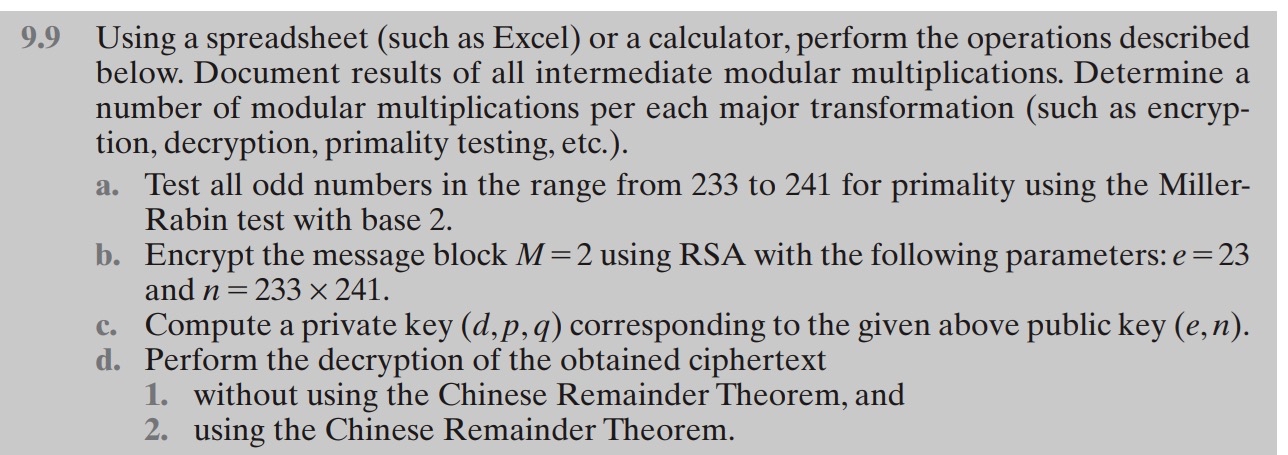 9.9 Using a spreadsheet (such as Excel) or a calculator, perform the operations described below. Document results of all intermediate modular multiplications. Determine a number of modular multiplications per each major transformation (such as encryption, decryption, primality testing, etc.).

a. Test all odd numbers in the range from 233 to 241 for primality using the Miller-Rabin test with base 2.

b. Encrypt the message block $M = 2$ using RSA with the following parameters: $e = 23$ and $n = 233 \times 241$.

c. Compute a private key $(d, p, q)$ corresponding to the given above public key $(e, n)$.

d. Perform the decryption of the obtained ciphertext

1. without using the Chinese Remainder Theorem, and

2. using the Chinese Remainder Theorem.